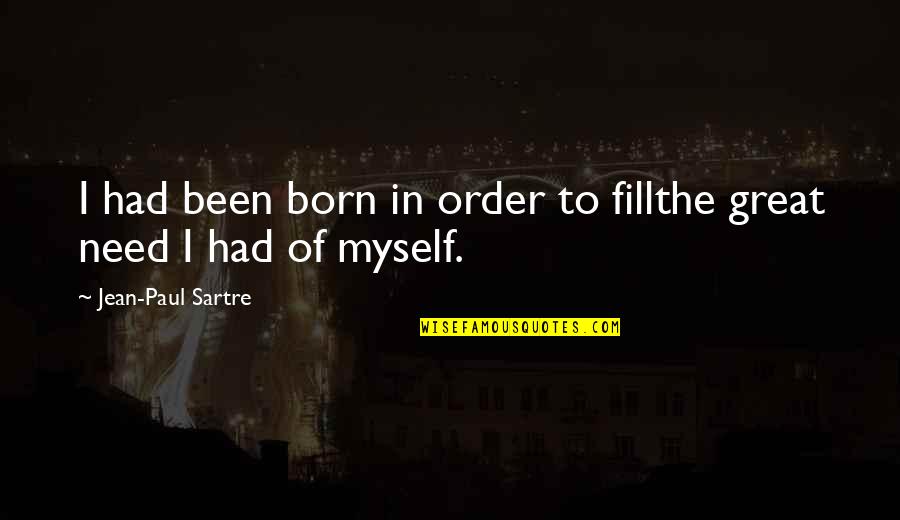 I had been born in order to fillthe great need I had of myself.

~ Jean-Paul Sartre

WISEFAMOUSQUOTES.COM